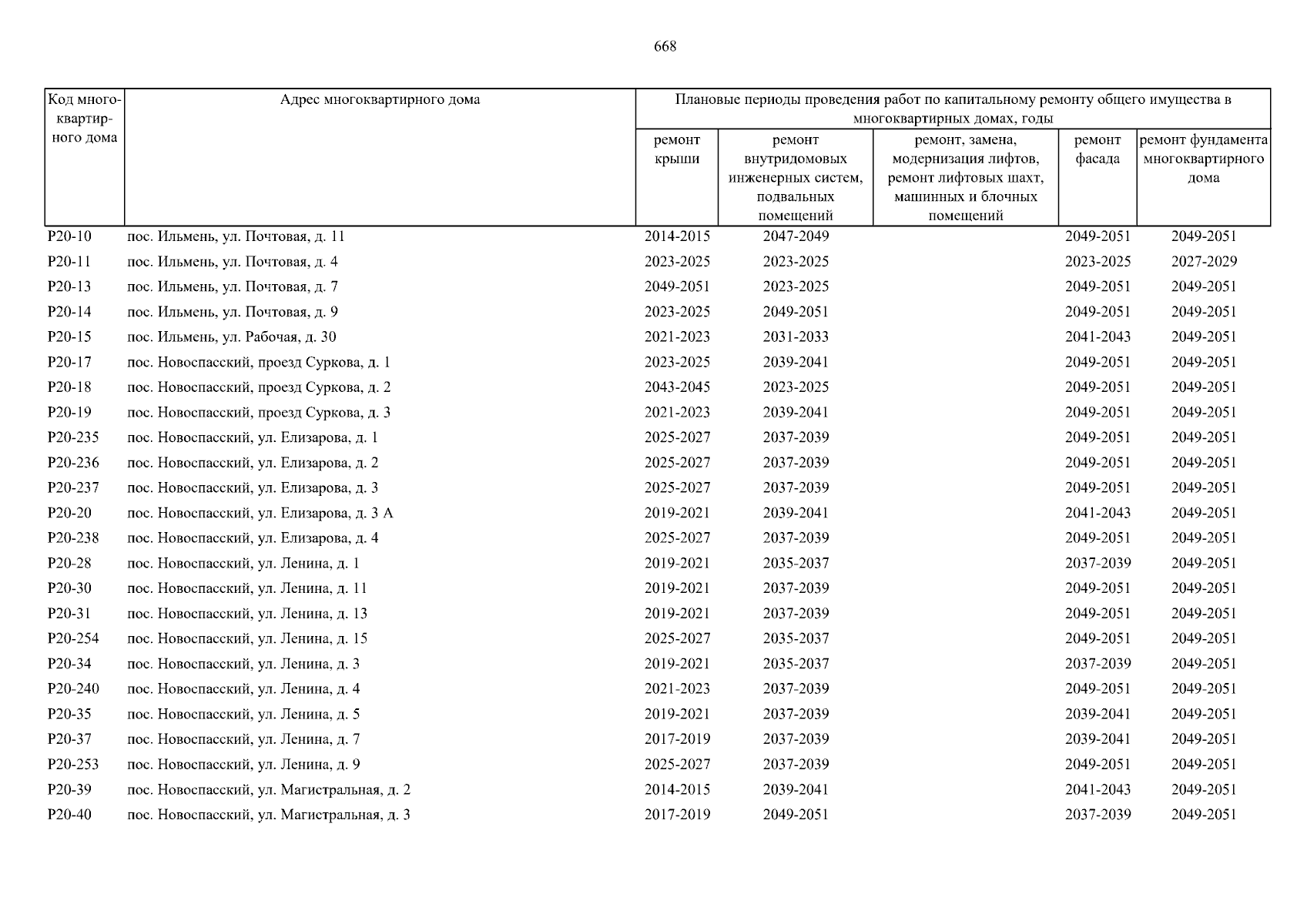 668

| Код многоквартирного дома | Адрес многоквартирного дома | Плановые периоды проведения работ по капитальному ремонту общего имущества в многоквартирных домах, годы | | | | |
|---|---|---|---|---|---|---|
| | | ремонт крыши | ремонт внутридомовых инженерных систем, подвальных помещений | ремонт, замена, модернизация лифтов, ремонт лифтовых шахт, машинных и блочных помещений | ремонт фасада | ремонт фундамента многоквартирного дома |
| Р20-10 | пос. Ильмень, ул. Почтовая, д. 11 | 2014-2015 | 2047-2049 | | 2049-2051 | 2049-2051 |
| Р20-11 | пос. Ильмень, ул. Почтовая, д. 4 | 2023-2025 | 2023-2025 | | 2023-2025 | 2027-2029 |
| Р20-13 | пос. Ильмень, ул. Почтовая, д. 7 | 2049-2051 | 2023-2025 | | 2049-2051 | 2049-2051 |
| Р20-14 | пос. Ильмень, ул. Почтовая, д. 9 | 2023-2025 | 2049-2051 | | 2049-2051 | 2049-2051 |
| Р20-15 | пос. Ильмень, ул. Рабочая, д. 30 | 2021-2023 | 2031-2033 | | 2041-2043 | 2049-2051 |
| Р20-17 | пос. Новоспасский, проезд Суркова, д. 1 | 2023-2025 | 2039-2041 | | 2049-2051 | 2049-2051 |
| Р20-18 | пос. Новоспасский, проезд Суркова, д. 2 | 2043-2045 | 2023-2025 | | 2049-2051 | 2049-2051 |
| Р20-19 | пос. Новоспасский, проезд Суркова, д. 3 | 2021-2023 | 2039-2041 | | 2049-2051 | 2049-2051 |
| Р20-235 | пос. Новоспасский, ул. Елизарова, д. 1 | 2025-2027 | 2037-2039 | | 2049-2051 | 2049-2051 |
| Р20-236 | пос. Новоспасский, ул. Елизарова, д. 2 | 2025-2027 | 2037-2039 | | 2049-2051 | 2049-2051 |
| Р20-237 | пос. Новоспасский, ул. Елизарова, д. 3 | 2025-2027 | 2037-2039 | | 2049-2051 | 2049-2051 |
| Р20-20 | пос. Новоспасский, ул. Елизарова, д. 3 А | 2019-2021 | 2039-2041 | | 2041-2043 | 2049-2051 |
| Р20-238 | пос. Новоспасский, ул. Елизарова, д. 4 | 2025-2027 | 2037-2039 | | 2049-2051 | 2049-2051 |
| Р20-28 | пос. Новоспасский, ул. Ленина, д. 1 | 2019-2021 | 2035-2037 | | 2037-2039 | 2049-2051 |
| Р20-30 | пос. Новоспасский, ул. Ленина, д. 11 | 2019-2021 | 2037-2039 | | 2049-2051 | 2049-2051 |
| Р20-31 | пос. Новоспасский, ул. Ленина, д. 13 | 2019-2021 | 2037-2039 | | 2049-2051 | 2049-2051 |
| Р20-254 | пос. Новоспасский, ул. Ленина, д. 15 | 2025-2027 | 2035-2037 | | 2049-2051 | 2049-2051 |
| Р20-34 | пос. Новоспасский, ул. Ленина, д. 3 | 2019-2021 | 2035-2037 | | 2037-2039 | 2049-2051 |
| Р20-240 | пос. Новоспасский, ул. Ленина, д. 4 | 2021-2023 | 2037-2039 | | 2049-2051 | 2049-2051 |
| Р20-35 | пос. Новоспасский, ул. Ленина, д. 5 | 2019-2021 | 2037-2039 | | 2039-2041 | 2049-2051 |
| Р20-37 | пос. Новоспасский, ул. Ленина, д. 7 | 2017-2019 | 2037-2039 | | 2039-2041 | 2049-2051 |
| Р20-253 | пос. Новоспасский, ул. Ленина, д. 9 | 2025-2027 | 2037-2039 | | 2049-2051 | 2049-2051 |
| Р20-39 | пос. Новоспасский, ул. Магистральная, д. 2 | 2014-2015 | 2039-2041 | | 2041-2043 | 2049-2051 |
| Р20-40 | пос. Новоспасский, ул. Магистральная, д. 3 | 2017-2019 | 2049-2051 | | 2037-2039 | 2049-2051 |